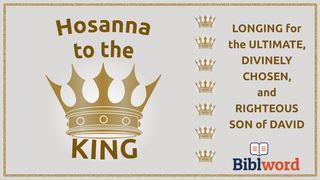 Hosanna to the KING

LONGING for the ULTIMATE, DIVINELY CHOSEN, and RIGHTEOUS SON of DAVID

Biblword